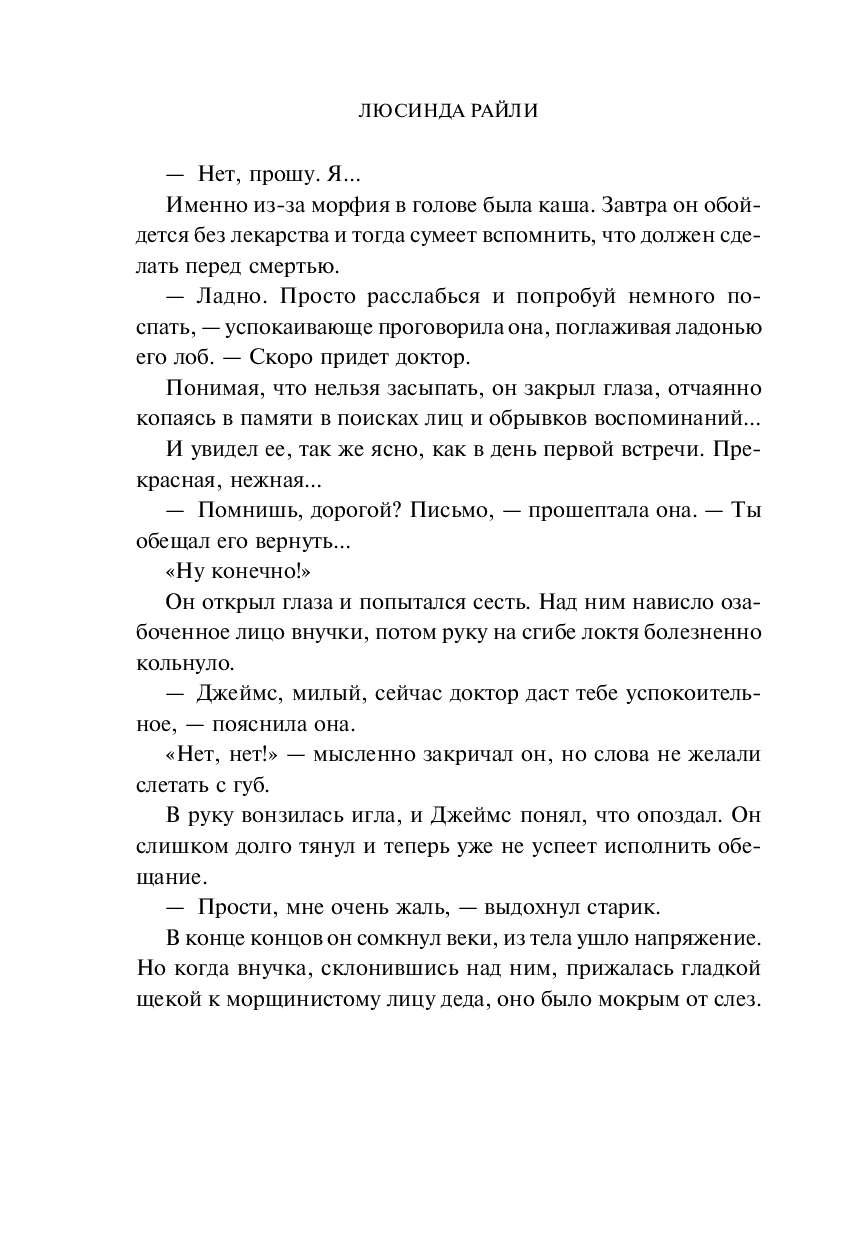 ЛЮСИНДА РАЙЛИ

— Нет, прошу. Я...

Именно из-за морфия в голове была каша. Завтра он обойдется без лекарства и тогда сумеет вспомнить, что должен сделать перед смертью.

— Ладно. Просто расслабься и попробуй немного поспать, — успокаивающе проговорила она, поглаживая ладонью его лоб. — Скоро придет доктор.

Понимая, что нельзя засыпать, он закрыл глаза, отчаянно копаясь в памяти в поисках лиц и обрывков воспоминаний...

И увидел ее, так же ясно, как в день первой встречи. Прекрасная, нежная...

— Помнишь, дорогой? Письмо, — прошептала она. — Ты обещал его вернуть...

«Ну конечно!»

Он открыл глаза и попытался сесть. Над ним нависло озабоченное лицо внучки, потом руку на сгибе локтя болезненно кольнуло.

— Джеймс, милый, сейчас доктор даст тебе успокоительное, — пояснила она.

«Нет, нет!» — мысленно закричал он, но слова не желали слетать с губ.

В руку вонзилась игла, и Джеймс понял, что опоздал. Он слишком долго тянул и теперь уже не успеет исполнить обещание.

— Прости, мне очень жаль, — выдохнул старик.

В конце концов он сомкнул веки, из тела ушло напряжение. Но когда внучка, склонившись над ним, прижалась гладкой щекой к морщинистому лицу деда, оно было мокрым от слез.